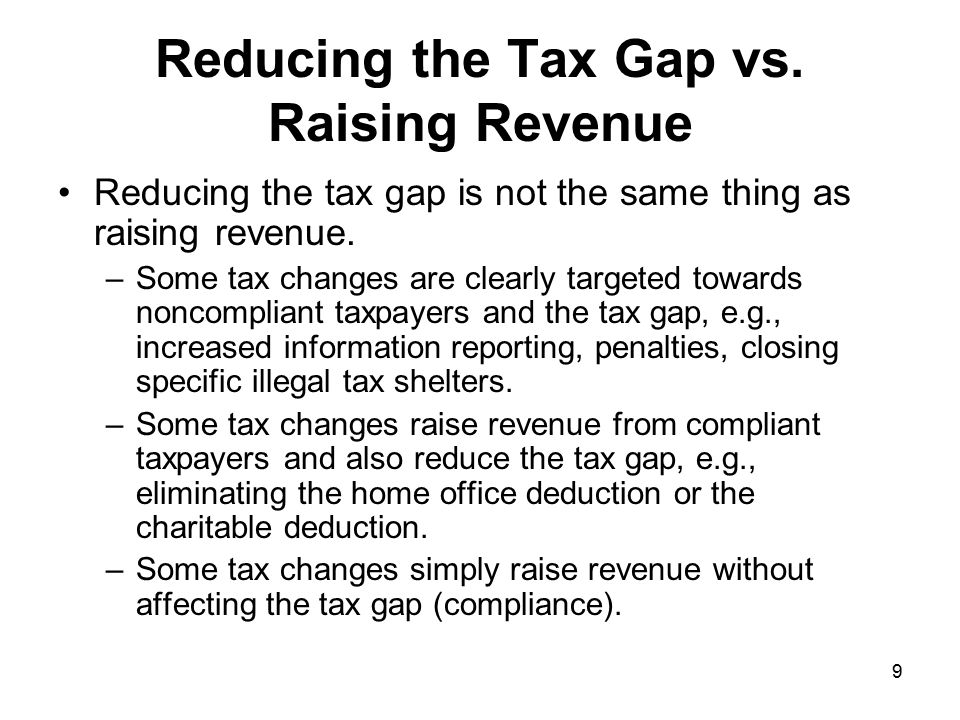 Reducing the Tax Gap vs. Raising Revenue

• Reducing the tax gap is not the same thing as raising revenue.

– Some tax changes are clearly targeted towards noncompliant taxpayers and the tax gap, e.g., increased information reporting, penalties, closing specific illegal tax shelters.

– Some tax changes raise revenue from compliant taxpayers and also reduce the tax gap, e.g., eliminating the home office deduction or the charitable deduction.

– Some tax changes simply raise revenue without affecting the tax gap (compliance).

9